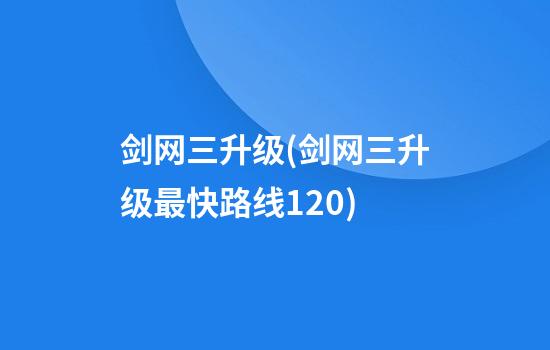 剑网三升级(剑网三升级最快路线120)